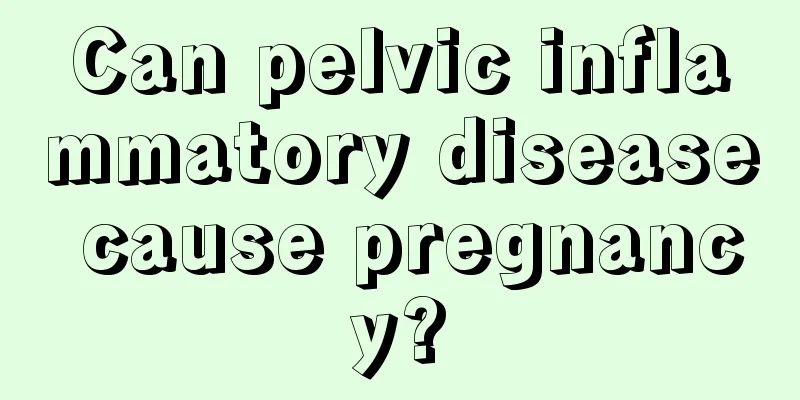 Can pelvic inflammatory disease cause pregnancy?